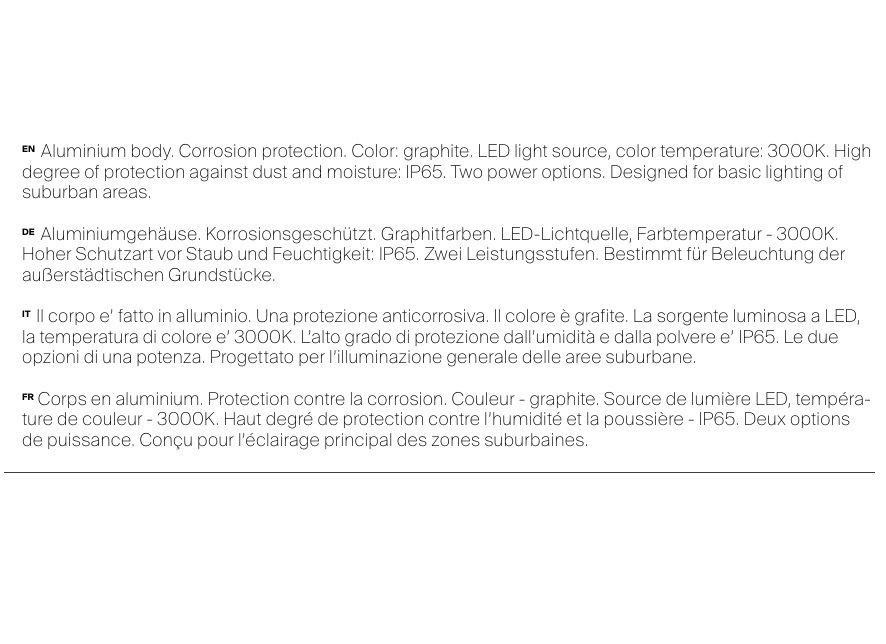 EN Aluminium body. Corrosion protection. Color: graphite. LED light source, color temperature: 3000K. High degree of protection against dust and moisture: IP65. Two power options. Designed for basic lighting of suburban areas.

DE Aluminiumgehäuse. Korrosionsgeschützt. Graphitfarben. LED-Lichtquelle, Farbtemperatur - 3000K. Hoher Schutzart vor Staub und Feuchtigkeit: IP65. Zwei Leistungsstufen. Bestimmt für Beleuchtung der außerstädtischen Grundstücke.

IT Il corpo e' fatto in alluminio. Una protezione anticorrosiva. Il colore è grafite. La sorgente luminosa a LED, la temperatura di colore e' 3000K. L'alto grado di protezione dall'umidità e dalla polvere e' IP65. Le due opzioni di una potenza. Progettato per l'illuminazione generale delle aree suburbane.

FR Corps en aluminium. Protection contre la corrosion. Couleur - graphite. Source de lumière LED, température de couleur - 3000K. Haut degré de protection contre l'humidité et la poussière - IP65. Deux options de puissance. Conçu pour l'éclairage principal des zones suburbaines.